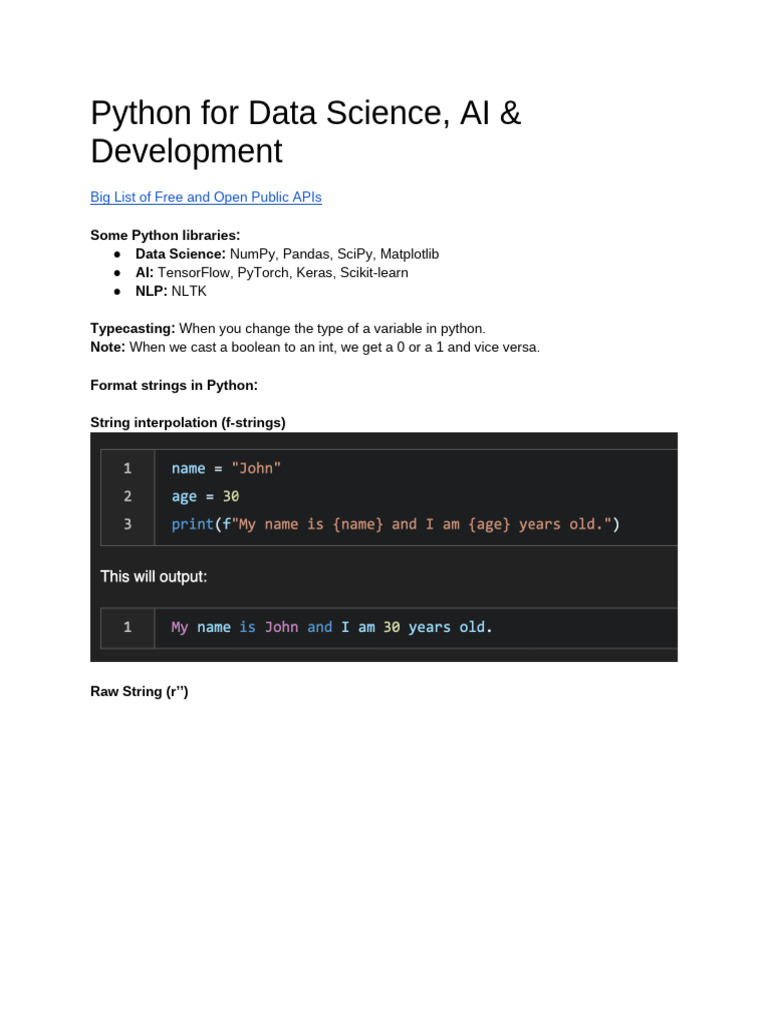 Python for Data Science, AI & Development

Big List of Free and Open Public APIs

Some Python libraries:
• Data Science: NumPy, Pandas, SciPy, Matplotlib
• AI: TensorFlow, PyTorch, Keras, Scikit-learn
• NLP: NLTK

Typecasting: When you change the type of a variable in python.
Note: When we cast a boolean to an int, we get a 0 or a 1 and vice versa.

Format strings in Python:

String interpolation (f-strings)

1 name = "John"
2 age = 30
3 print(f"My name is {name} and I am {age} years old.")

This will output:

1 My name is John and I am 30 years old.

Raw String (r'')